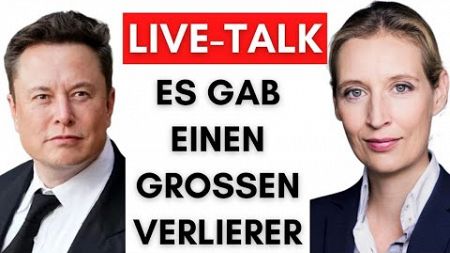 LIVE-TALK

ES GAB EINEN GROSSEN VERLIERER